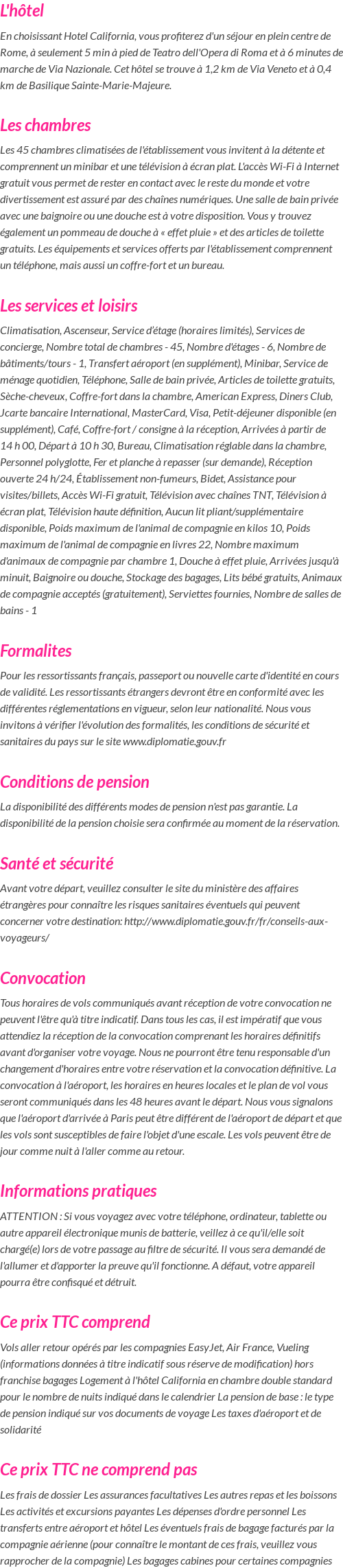 L'hôtel

En choisissant Hotel California, vous profiterez d'un séjour en plein centre de Rome, à seulement 5 min à pied de Teatro dell'Opera di Roma et à 6 minutes de marche de Via Nazionale. Cet hôtel se trouve à 1,2 km de Via Veneto et à 0,4 km de Basilique Sainte-Marie-Majeure.

Les chambres

Les 45 chambres climatisées de l'établissement vous invitent à la détente et comprennent un minibar et une télévision à écran plat. L'accès Wi-Fi à Internet gratuit vous permet de rester en contact avec le reste du monde et votre divertissement est assuré par des chaînes numériques. Une salle de bain privée avec une baignoire ou une douche est à votre disposition. Vous y trouvez également un pommeau de douche à « effet pluie » et des articles de toilette gratuits. Les équipements et services offerts par l'établissement comprennent un téléphone, mais aussi un coffre-fort et un bureau.

Les services et loisirs

Climatisation, Ascenseur, Service d'étage (horaires limités), Services de concierge, Nombre total de chambres - 45, Nombre d'étages - 6, Nombre de bâtiments/tours - 1, Transfert aéroport (en supplément), Minibar, Service de ménage quotidien, Téléphone, Salle de bain privée, Articles de toilette gratuits, Sèche-cheveux, Coffre-fort dans la chambre, American Express, Diners Club, Jcarte bancaire International, MasterCard, Visa, Petit-déjeuner disponible (en supplément), Café, Coffre-fort / consigne à la réception, Arrivées à partir de 14 h 00, Départ à 10 h 30, Bureau, Climatisation réglable dans la chambre, Personnel polyglotte, Fer et planche à repasser (sur demande), Réception ouverte 24 h/24, Établissement non-fumeurs, Bidet, Assistance pour visites/billets, Accès Wi-Fi gratuit, Télévision avec chaînes TNT, Télévision à écran plat, Télévision haute définition, Aucun lit pliant/supplémentaire disponible, Poids maximum de l'animal de compagnie en kilos 10, Poids maximum de l'animal de compagnie en livres 22, Nombre maximum d'animaux de compagnie par chambre 1, Douche à effet pluie, Arrivées jusqu'à minuit, Baignoire ou douche, Stockage des bagages, Lits bébé gratuits, Animaux de compagnie acceptés (gratuitement), Serviettes fournies, Nombre de salles de bains - 1

Formalites

Pour les ressortissants français, passeport ou nouvelle carte d'identité en cours de validité. Les ressortissants étrangers devront être en conformité avec les différentes réglementations en vigueur, selon leur nationalité. Nous vous invitons à vérifier l'évolution des formalités, les conditions de sécurité et sanitaires du pays sur le site www.diplomatie.gouv.fr

Conditions de pension

La disponibilité des différents modes de pension n'est pas garantie. La disponibilité de la pension choisie sera confirmée au moment de la réservation.

Santé et sécurité

Avant votre départ, veuillez consulter le site du ministère des affaires étrangères pour connaître les risques sanitaires éventuels qui peuvent concerner votre destination: http://www.diplomatie.gouv.fr/fr/conseils-aux-voyageurs/

Convocation

Tous horaires de vols communiqués avant réception de votre convocation ne peuvent l'être qu'à titre indicatif. Dans tous les cas, il est impératif que vous attendiez la réception de la convocation comprenant les horaires définitifs avant d'organiser votre voyage. Nous ne pourront être tenu responsable d'un changement d'horaires entre votre réservation et la convocation définitive. La convocation à l'aéroport, les horaires en heures locales et le plan de vol vous seront communiqués dans les 48 heures avant le départ. Nous vous signalons que l'aéroport d'arrivée à Paris peut être différent de l'aéroport de départ et que les vols sont susceptibles de faire l'objet d'une escale. Les vols peuvent être de jour comme nuit à l'aller comme au retour.

Informations pratiques

ATTENTION : Si vous voyagez avec votre téléphone, ordinateur, tablette ou autre appareil électronique munis de batterie, veillez à ce qu'il/elle soit chargé(e) lors de votre passage au filtre de sécurité. Il vous sera demandé de l'allumer et d'apporter la preuve qu'il fonctionne. A défaut, votre appareil pourra être confisqué et détruit.

Ce prix TTC comprend

Vols aller retour opérés par les compagnies EasyJet, Air France, Vueling (informations données à titre indicatif sous réserve de modification) hors franchise bagages Logement à l'hôtel California en chambre double standard pour le nombre de nuits indiqué dans le calendrier La pension de base : le type de pension indiqué sur vos documents de voyage Les taxes d'aéroport et de solidarité

Ce prix TTC ne comprend pas

Les frais de dossier Les assurances facultatives Les autres repas et les boissons Les activités et excursions payantes Les dépenses d'ordre personnel Les transferts entre aéroport et hôtel Les éventuels frais de bagage facturés par la compagnie aérienne (pour connaître le montant de ces frais, veuillez vous rapprocher de la compagnie) Les bagages cabines pour certaines compagnies